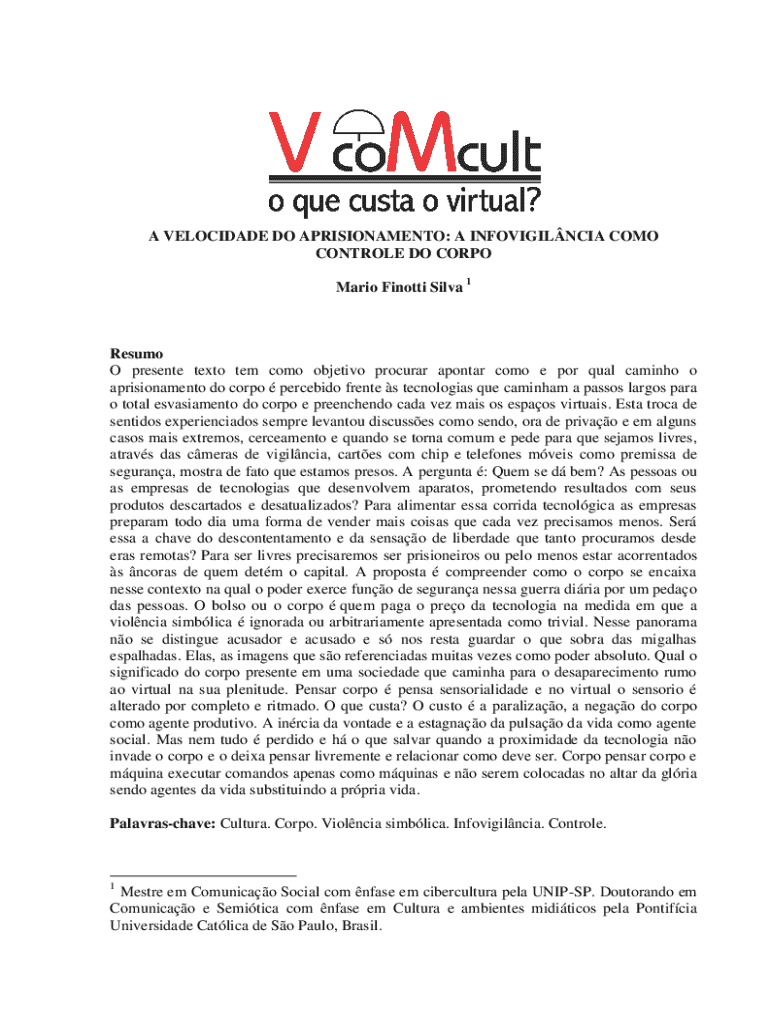 V coMcult
o que custa o virtual?

A VELOCIDADE DO APRISIONAMENTO: A INFOVIGILÂNCIA COMO CONTROLE DO CORPO

Mario Finotti Silva $^1$

Resumo
O presente texto tem como objetivo procurar apontar como e por qual caminho o aprisionamento do corpo é percebido frente às tecnologias que caminham a passos largos para o total esvasiamento do corpo e preenchendo cada vez mais os espaços virtuais. Esta troca de sentidos experienciados sempre levantou discussões como sendo, ora de privação e em alguns casos mais extremos, cerceamento e quando se torna comum e pede para que sejamos livres, através das câmeras de vigilância, cartões com chip e telefones móveis como premissa de segurança, mostra de fato que estamos presos. A pergunta é: Quem se dá bem? As pessoas ou as empresas de tecnologias que desenvolvem aparatos, prometendo resultados com seus produtos descartados e desatualizados? Para alimentar essa corrida tecnológica as empresas preparam todo dia uma forma de vender mais coisas que cada vez precisamos menos. Será essa a chave do descontentamento e da sensação de liberdade que tanto procuramos desde eras remotas? Para ser livres precisaremos ser prisioneiros ou pelo menos estar acorrentados às âncoras de quem detém o capital. A proposta é compreender como o corpo se encaixa nesse contexto na qual o poder exerce função de segurança nessa guerra diária por um pedaço das pessoas. O bolso ou o corpo é quem paga o preço da tecnologia na medida em que a violência simbólica é ignorada ou arbitrariamente apresentada como trivial. Nesse panorama não se distingue acusador e acusado e só nos resta guardar o que sobra das migalhas espalhadas. Elas, as imagens que são referenciadas muitas vezes como poder absoluto. Qual o significado do corpo presente em uma sociedade que caminha para o desaparecimento rumo ao virtual na sua plenitude. Pensar corpo é pensa sensorialidade e no virtual o sensorio é alterado por completo e ritmado. O que custa? O custo é a paralização, a negação do corpo como agente produtivo. A inércia da vontade e a estagnação da pulsação da vida como agente social. Mas nem tudo é perdido e há o que salvar quando a proximidade da tecnologia não invade o corpo e o deixa pensar livremente e relacionar como deve ser. Corpo pensar corpo e máquina executar comandos apenas como máquinas e não serem colocadas no altar da glória sendo agentes da vida substituindo a própria vida.

Palavras-chave: Cultura. Corpo. Violência simbólica. Infovigilância. Controle.

$^1$ Mestre em Comunicação Social com ênfase em cibercultura pela UNIP-SP. Doutorando em Comunicação e Semiótica com ênfase em Cultura e ambientes midiáticos pela Pontifícia Universidade Católica de São Paulo, Brasil.